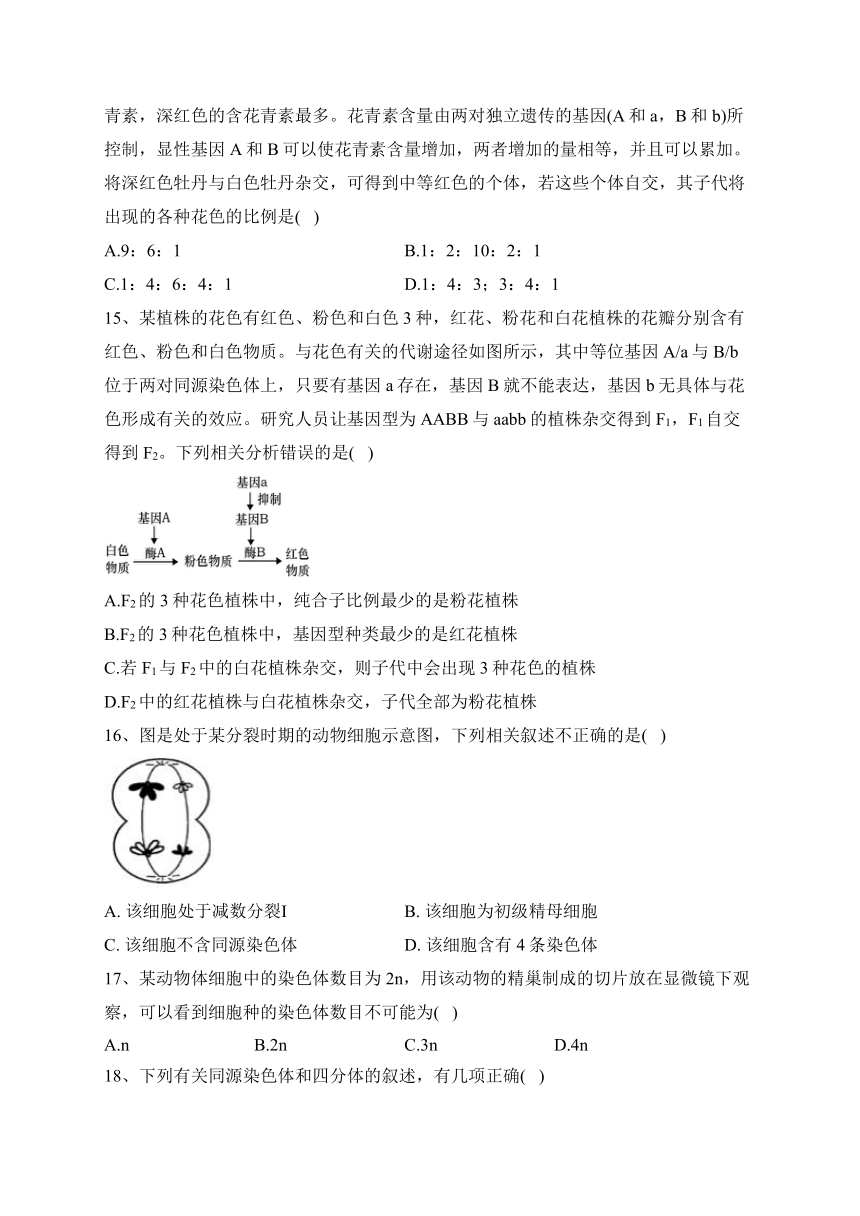 青素，深红色的含花青素最多。花青素含量由两对独立遗传的基因(A 和 a，B 和 b)所控制，显性基因 A 和 B 可以使花青素含量增加，两者增加的量相等，并且可以累加。将深红色牡丹与白色牡丹杂交，可得到中等红色的个体，若这些个体自交，其子代将出现的各种花色的比例是(   )

A.9：6：1

B.1：2：10：2：1

C.1：4：6：4：1

D.1：4：3；3：4：1

15、某植株的花色有红色、粉色和白色 3 种，红花、粉花和白花植株的花瓣分别含有红色、粉色和白色物质。与花色有关的代谢途径如图所示，其中等位基因 A/a 与 B/b 位于两对同源染色体上，只要有基因 a 存在，基因 B 就不能表达，基因 b 无具体与花色形成有关的效应。研究人员让基因型为 AABB 与 aabb 的植株杂交得到 $F_1$，$F_1$ 自交得到 $F_2$。下列相关分析错误的是(   )

基因a
抑制
基因A
基因B
白色物质
酶A
粉色物质
酶B
红色物质

A.$F_2$ 的 3 种花色植株中，纯合子比例最少的是粉花植株

B.$F_2$ 的 3 种花色植株中，基因型种类最少的是红花植株

C.若 $F_1$ 与 $F_2$ 中的白花植株杂交，则子代中会出现 3 种花色的植株

D.$F_2$ 中的红花植株与白花植株杂交，子代全部为粉花植株

16、图是处于某分裂时期的动物细胞示意图，下列相关叙述不正确的是(   )

A. 该细胞处于减数分裂I

B. 该细胞为初级精母细胞

C. 该细胞不含同源染色体

D. 该细胞含有 4 条染色体

17、某动物体细胞中的染色体数目为 2n，用该动物的精巢制成的切片放在显微镜下观察，可以看到细胞种的染色体数目不可能为(   )

A.n

B.2n

C.3n

D.4n

18、下列有关同源染色体和四分体的叙述，有几项正确(   )